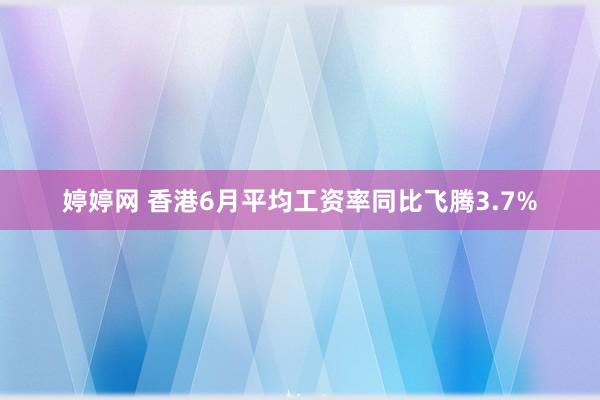 婷婷网 香港6月平均工资率同比飞腾3.7%